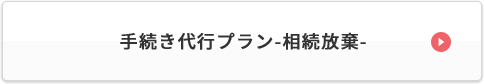 手続き代行プラン-相続放棄-